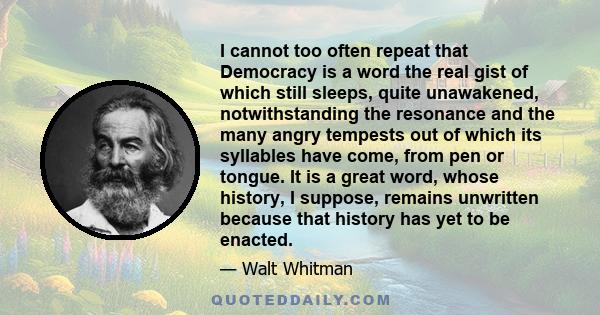 I cannot too often repeat that Democracy is a word the real gist of which still sleeps, quite unawakened, notwithstanding the resonance and the many angry tempests out of which its syllables have come, from pen or tongue. It is a great word, whose history, I suppose, remains unwritten because that history has yet to be enacted.

— Walt Whitman

QUOTEDDAILY.COM